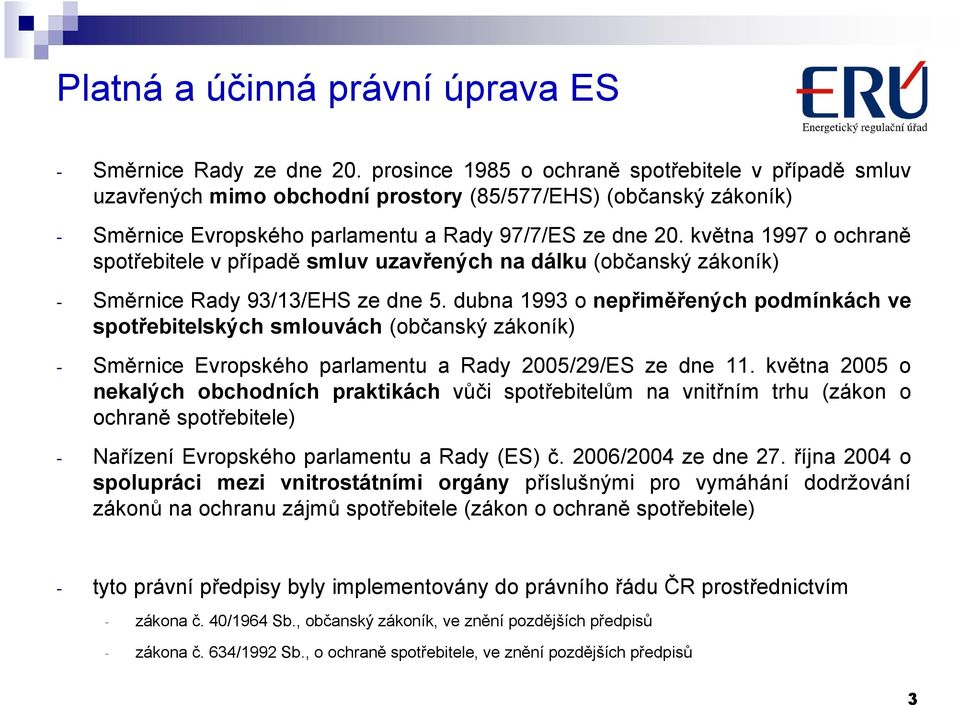 Platná a účinná právní úprava ES

ERÚ
Energetický regulační úřad

- Směrnice Rady ze dne 20. prosince 1985 o ochraně spotřebitele v případě smluv uzavřených mimo obchodní prostory (85/577/EHS) (občanský zákoník)

- Směrnice Evropského parlamentu a Rady 97/7/ES ze dne 20. května 1997 o ochraně spotřebitele v případě smluv uzavřených na dálku (občanský zákoník)

- Směrnice Rady 93/13/EHS ze dne 5. dubna 1993 o nepřiměřených podmínkách ve spotřebitelských smlouvách (občanský zákoník)

- Směrnice Evropského parlamentu a Rady 2005/29/ES ze dne 11. května 2005 o nekalých obchodních praktikách vůči spotřebitelům na vnitřním trhu (zákon o ochraně spotřebitele)

- Nařízení Evropského parlamentu a Rady (ES) č. 2006/2004 ze dne 27. října 2004 o spolupráci mezi vnitrostátními orgány příslušnými pro vymáhání dodržování zákonů na ochranu zájmů spotřebitele (zákon o ochraně spotřebitele)

- tyto právní předpisy byly implementovány do právního řádu ČR prostřednictvím

- zákona č. 40/1964 Sb., občanský zákoník, ve znění pozdějších předpisů

- zákona č. 634/1992 Sb., o ochraně spotřebitele, ve znění pozdějších předpisů

3